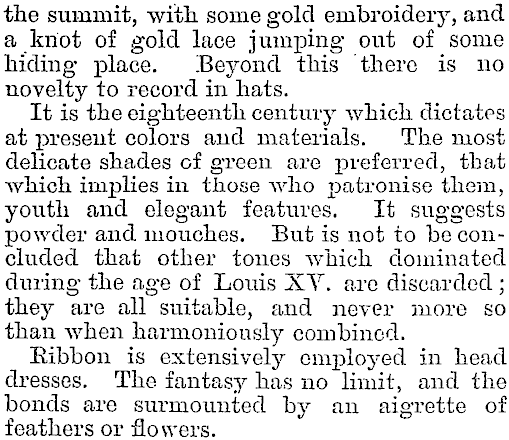 the summit, with some gold embroidery, and a knot of gold lace jumping out of some hiding place. Beyond this there is no novelty to record in hats.

It is the eighteenth century which dictates at present colors and materials. The most delicate shades of green are preferred, that which implies in those who patronise them, youth and elegant features. It suggests powder and mouches. But is not to be concluded that other tones which dominated during the age of Louis XV. are discarded; they are all suitable, and never more so than when harmoniously combined.

Ribbon is extensively employed in head dresses. The fantasy has no limit, and the bonds are surmounted by an aigrette of feathers or flowers.